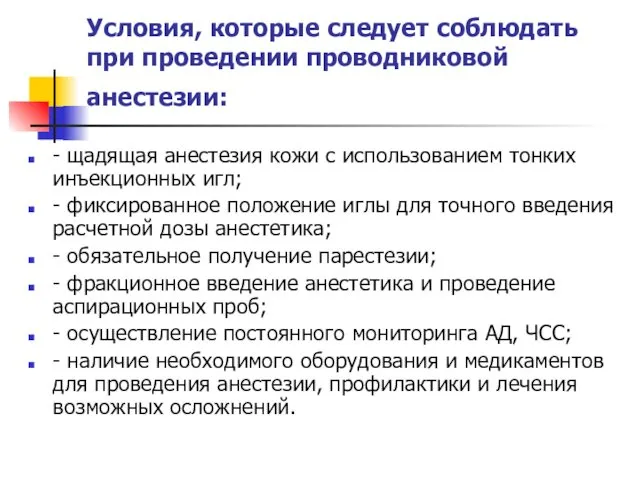 Условия, которые следует соблюдать при проведении проводниковой анестезии:

- щадящая анестезия кожи с использованием тонких инъекционных игл;
- фиксированное положение иглы для точного введения расчетной дозы анестетика;
- обязательное получение парестезии;
- фракционное введение анестетика и проведение аспирационных проб;
- осуществление постоянного мониторинга АД, ЧСС;
- наличие необходимого оборудования и медикаментов для проведения анестезии, профилактики и лечения возможных осложнений.